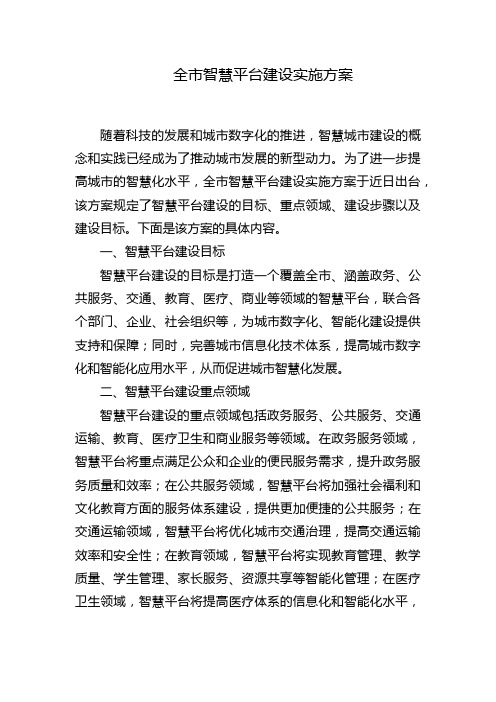 全市智慧平台建设实施方案

随着科技的发展和城市数字化的推进，智慧城市建设的概念和实践已经成为了推动城市发展的新型动力。为了进一步提高城市的智慧化水平，全市智慧平台建设实施方案于近日出台，该方案规定了智慧平台建设的目标、重点领域、建设步骤以及建设目标。下面是该方案的具体内容。

一、智慧平台建设目标

智慧平台建设的目标是打造一个覆盖全市、涵盖政务、公共服务、交通、教育、医疗、商业等领域的智慧平台，联合各个部门、企业、社会组织等，为城市数字化、智能化建设提供支持和保障；同时，完善城市信息化技术体系，提高城市数字化和智能化应用水平，从而促进城市智慧化发展。

二、智慧平台建设重点领域

智慧平台建设的重点领域包括政务服务、公共服务、交通运输、教育、医疗卫生和商业服务等领域。在政务服务领域，智慧平台将重点满足公众和企业的便民服务需求，提升政务服务质量和效率；在公共服务领域，智慧平台将加强社会福利和文化教育方面的服务体系建设，提供更加便捷的公共服务；在交通运输领域，智慧平台将优化城市交通治理，提高交通运输效率和安全性；在教育领域，智慧平台将实现教育管理、教学质量、学生管理、家长服务、资源共享等智能化管理；在医疗卫生领域，智慧平台将提高医疗体系的信息化和智能化水平，